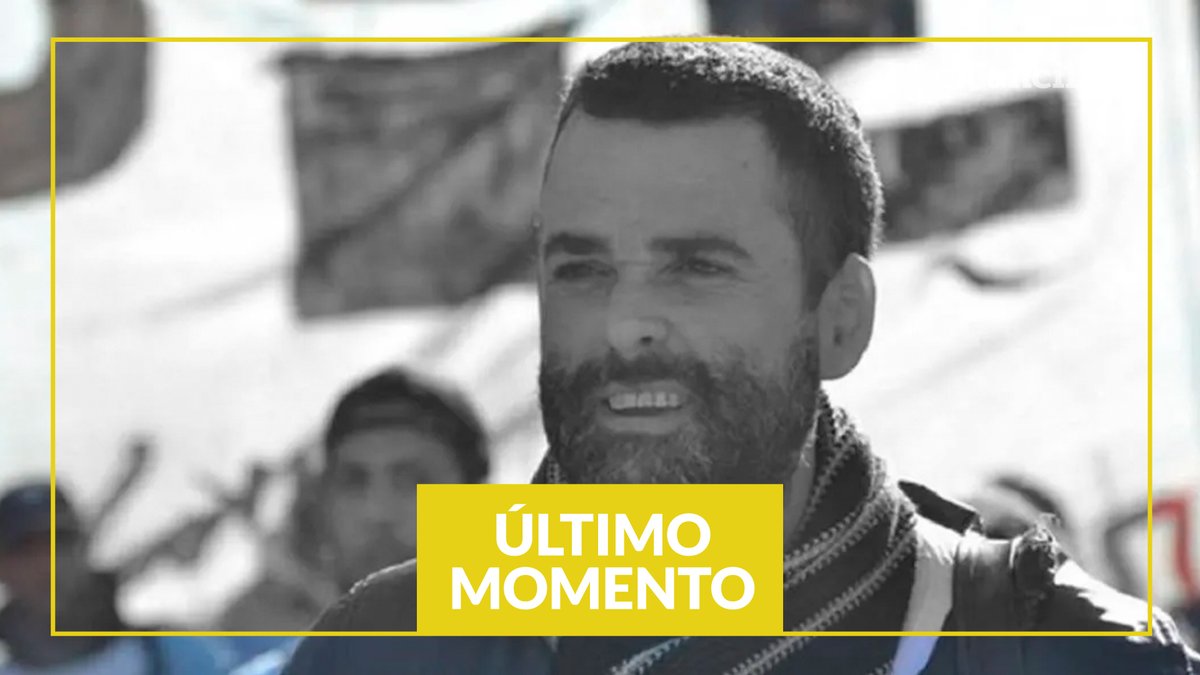 ÚLTIMO MOMENTO